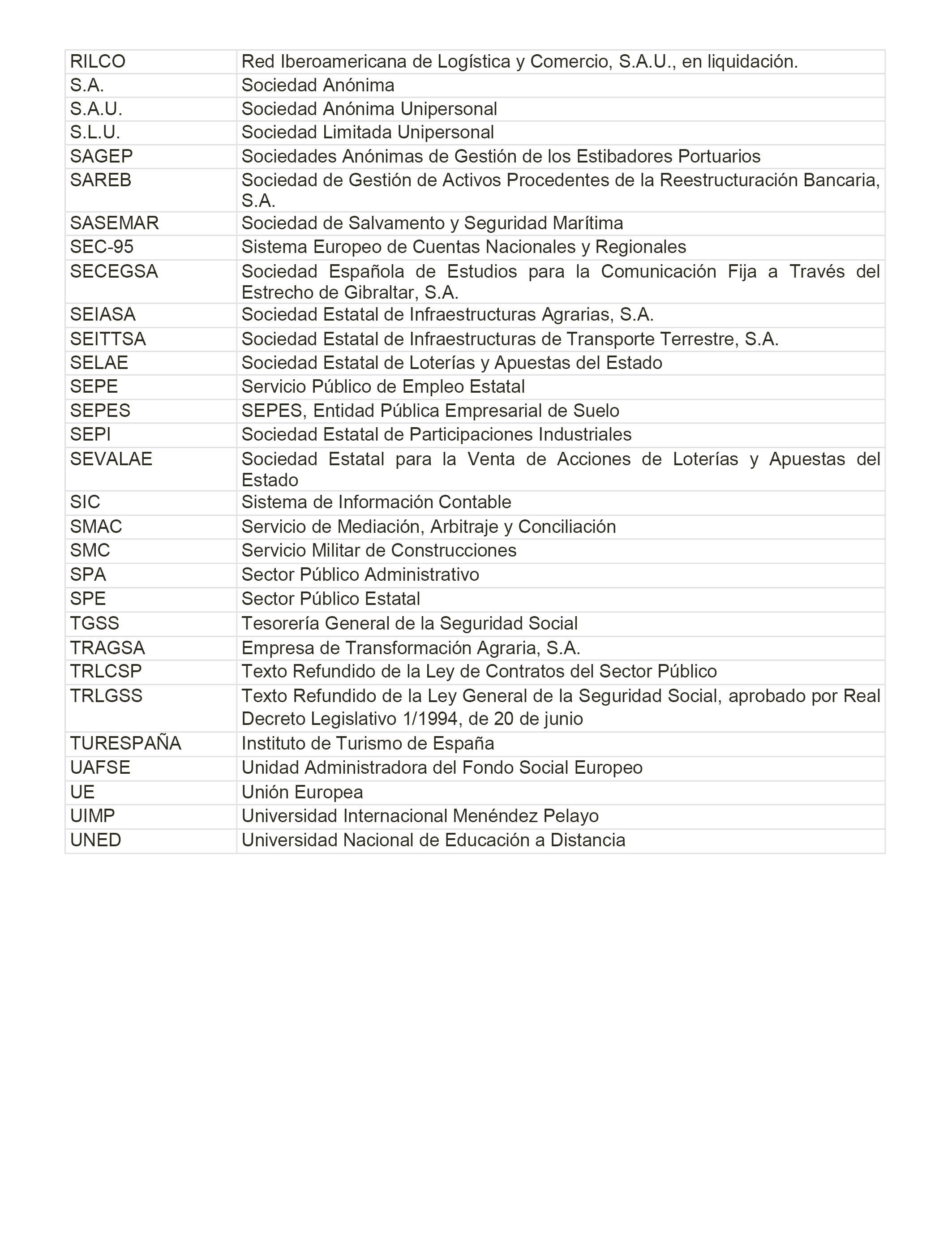 | | |
|---|---|
| RILCO | Red Iberoamericana de Logística y Comercio, S.A.U., en liquidación. |
| S.A. | Sociedad Anónima |
| S.A.U. | Sociedad Anónima Unipersonal |
| S.L.U. | Sociedad Limitada Unipersonal |
| SAGEP | Sociedades Anónimas de Gestión de los Estibadores Portuarios |
| SAREB | Sociedad de Gestión de Activos Procedentes de la Reestructuración Bancaria, S.A. |
| SASEMAR | Sociedad de Salvamento y Seguridad Marítima |
| SEC-95 | Sistema Europeo de Cuentas Nacionales y Regionales |
| SECEGSA | Sociedad Española de Estudios para la Comunicación Fija a Través del Estrecho de Gibraltar, S.A. |
| SEIASA | Sociedad Estatal de Infraestructuras Agrarias, S.A. |
| SEITTSA | Sociedad Estatal de Infraestructuras de Transporte Terrestre, S.A. |
| SELAE | Sociedad Estatal de Loterías y Apuestas del Estado |
| SEPE | Servicio Público de Empleo Estatal |
| SEPES | SEPES, Entidad Pública Empresarial de Suelo |
| SEPI | Sociedad Estatal de Participaciones Industriales |
| SEVALAE | Sociedad Estatal para la Venta de Acciones de Loterías y Apuestas del Estado |
| SIC | Sistema de Información Contable |
| SMAC | Servicio de Mediación, Arbitraje y Conciliación |
| SMC | Servicio Militar de Construcciones |
| SPA | Sector Público Administrativo |
| SPE | Sector Público Estatal |
| TGSS | Tesorería General de la Seguridad Social |
| TRAGSA | Empresa de Transformación Agraria, S.A. |
| TRLCSP | Texto Refundido de la Ley de Contratos del Sector Público |
| TRLGSS | Texto Refundido de la Ley General de la Seguridad Social, aprobado por Real Decreto Legislativo 1/1994, de 20 de junio |
| TURESPAÑA | Instituto de Turismo de España |
| UAFSE | Unidad Administradora del Fondo Social Europeo |
| UE | Unión Europea |
| UIMP | Universidad Internacional Menéndez Pelayo |
| UNED | Universidad Nacional de Educación a Distancia |